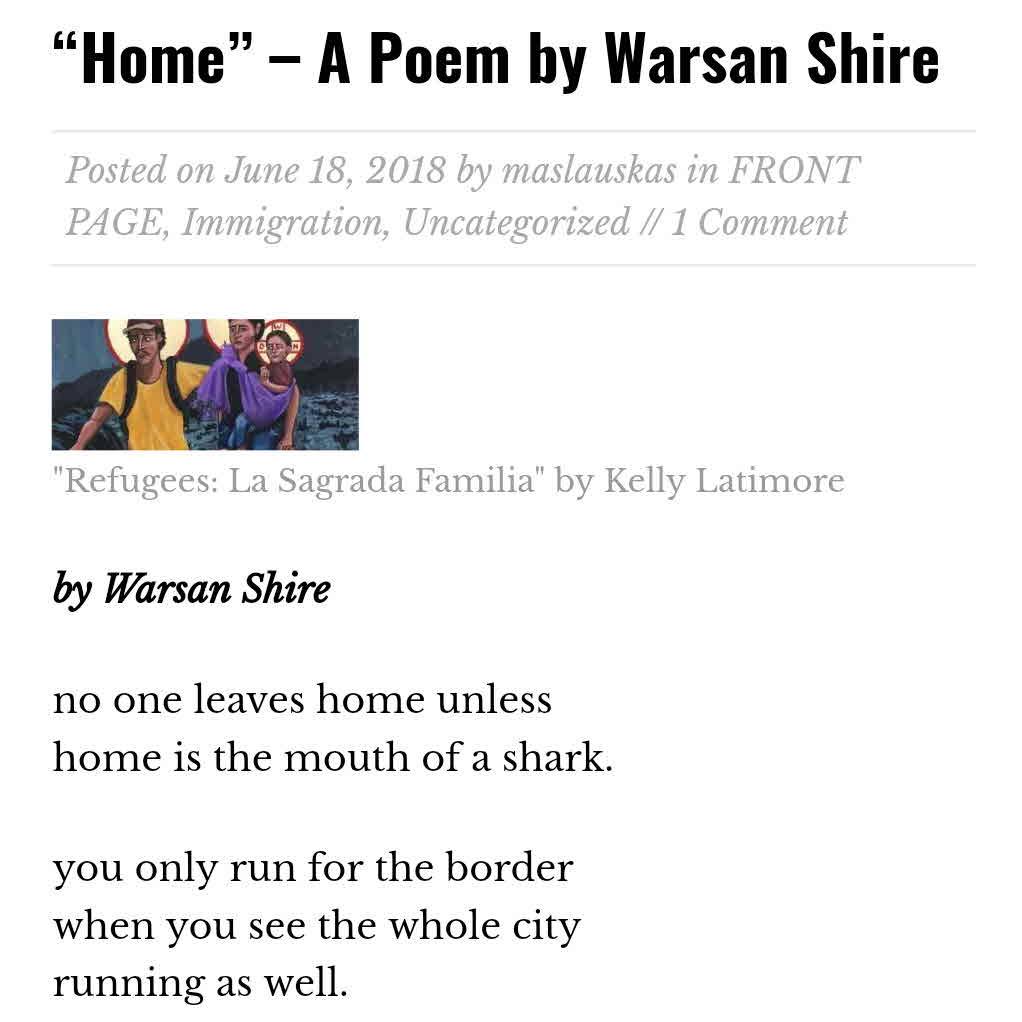 “Home” – A Poem by Warsan Shire

Posted on June 18, 2018 by maslauskas in FRONT PAGE, Immigration, Uncategorized // 1 Comment

"Refugees: La Sagrada Familia" by Kelly Latimore

by Warsan Shire

no one leaves home unless
home is the mouth of a shark.

you only run for the border
when you see the whole city
running as well.